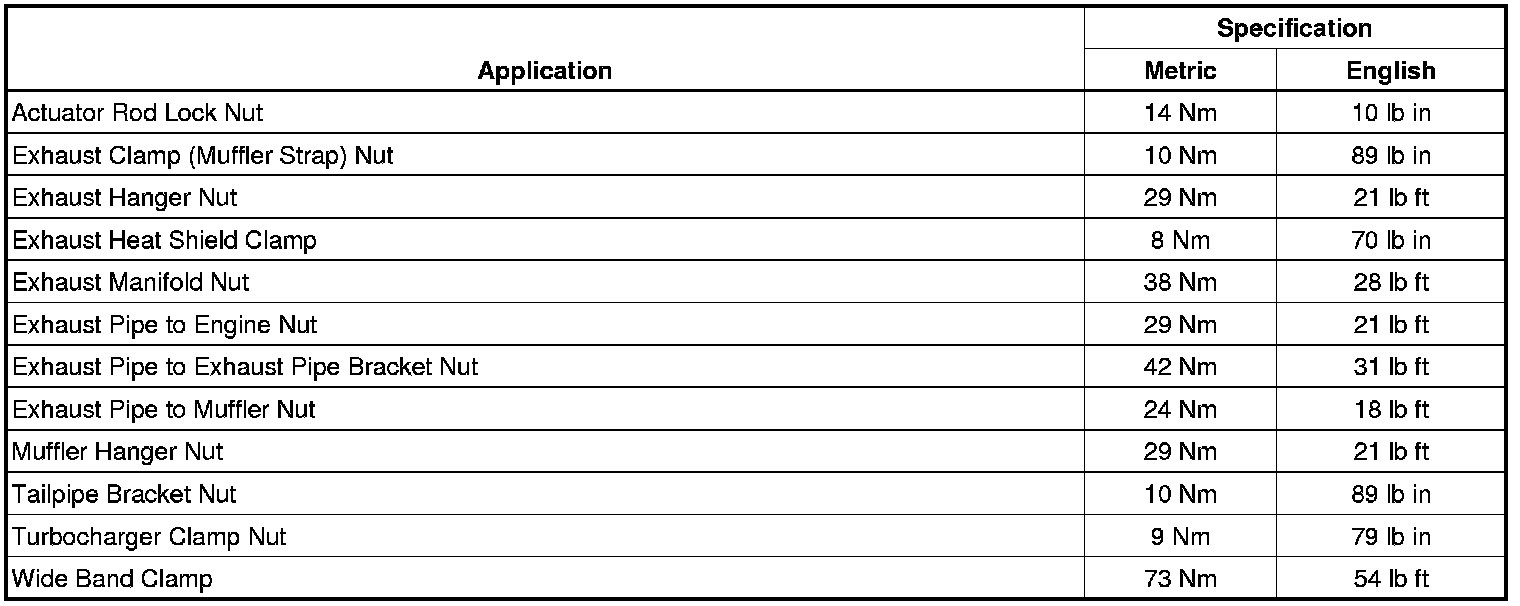 | Application | Specification Metric | Specification English |
|---|---|---|
| Actuator Rod Lock Nut | 14 Nm | 10 lb in |
| Exhaust Clamp (Muffler Strap) Nut | 10 Nm | 89 lb in |
| Exhaust Hanger Nut | 29 Nm | 21 lb ft |
| Exhaust Heat Shield Clamp | 8 Nm | 70 lb in |
| Exhaust Manifold Nut | 38 Nm | 28 lb ft |
| Exhaust Pipe to Engine Nut | 29 Nm | 21 lb ft |
| Exhaust Pipe to Exhaust Pipe Bracket Nut | 42 Nm | 31 lb ft |
| Exhaust Pipe to Muffler Nut | 24 Nm | 18 lb ft |
| Muffler Hanger Nut | 29 Nm | 21 lb ft |
| Tailpipe Bracket Nut | 10 Nm | 89 lb in |
| Turbocharger Clamp Nut | 9 Nm | 79 lb in |
| Wide Band Clamp | 73 Nm | 54 lb ft |